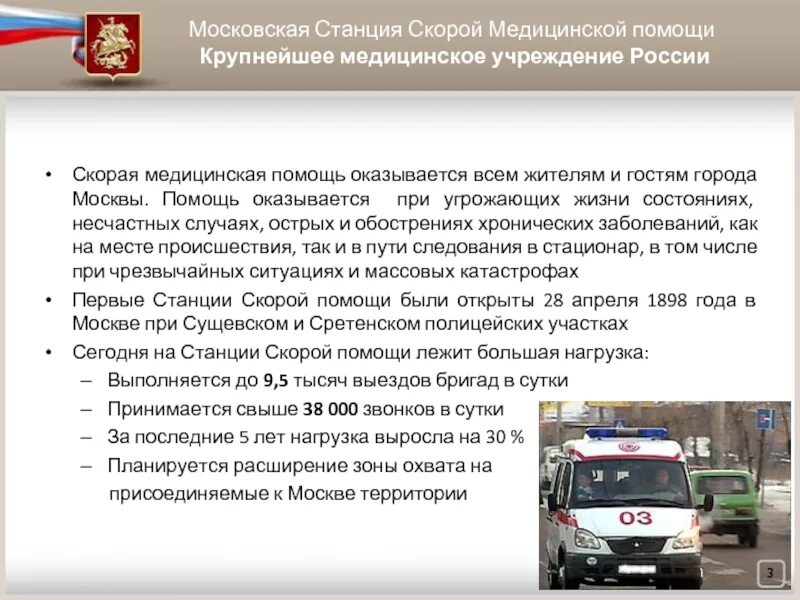 Московская Станция Скорой Медицинской помощи
Крупнейшее медицинское учреждение России

• Скорая медицинская помощь оказывается всем жителям и гостям города Москвы. Помощь оказывается при угрожающих жизни состояниях, несчастных случаях, острых и обострениях хронических заболеваний, как на месте происшествия, так и в пути следования в стационар, в том числе при чрезвычайных ситуациях и массовых катастрофах

• Первые Станции Скорой помощи были открыты 28 апреля 1898 года в Москве при Сущевском и Сретенском полицейских участках

• Сегодня на Станции Скорой помощи лежит большая нагрузка:
– Выполняется до 9,5 тысяч выездов бригад в сутки
– Принимается свыше 38 000 звонков в сутки
– За последние 5 лет нагрузка выросла на 30 %
– Планируется расширение зоны охвата на присоединяемые к Москве территории

03

3